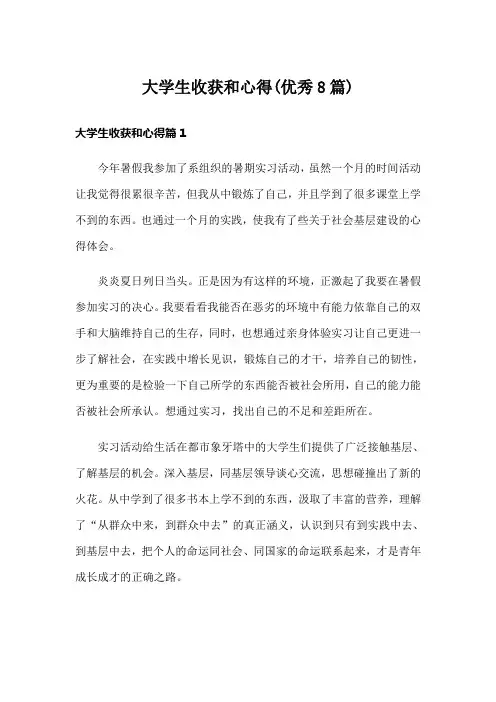 大学生收获和心得(优秀8篇)

大学生收获和心得篇1

今年暑假我参加了系组织的暑期实习活动，虽然一个月的时间活动让我觉得很累很辛苦，但我从中锻炼了自己，并且学到了很多课堂上学不到的东西。也通过一个月的实践，使我有了些关于社会基层建设的心得体会。

炎炎夏日列日当头。正是因为有这样的环境，正激起了我要在暑假参加实习的决心。我要看看我能否在恶劣的环境中有能力依靠自己的双手和大脑维持自己的生存，同时，也想通过亲身体验实习让自己更进一步了解社会，在实践中增长见识，锻炼自己的才干，培养自己的韧性，更为重要的是检验一下自己所学的东西能否被社会所用，自己的能力能否被社会所承认。想通过实习，找出自己的不足和差距所在。

实习活动给生活在都市象牙塔中的大学生们提供了广泛接触基层、了解基层的机会。深入基层，同基层领导谈心交流，思想碰撞出了新的火花。从中学到了很多书本上学不到的东西，汲取了丰富的营养，理解了“从群众中来，到群众中去”的真正涵义，认识到只有到实践中去、到基层中去，把个人的命运同社会、同国家的命运联系起来，才是青年成长成才的正确之路。